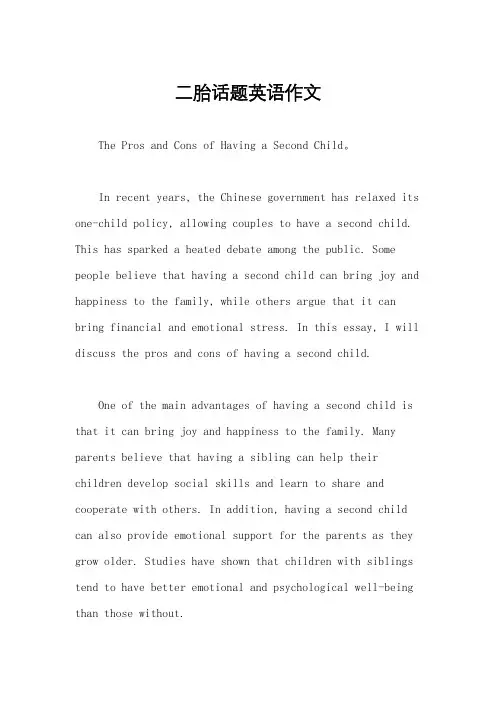 二胎话题英语作文

The Pros and Cons of Having a Second Child。

In recent years, the Chinese government has relaxed its one-child policy, allowing couples to have a second child. This has sparked a heated debate among the public. Some people believe that having a second child can bring joy and happiness to the family, while others argue that it can bring financial and emotional stress. In this essay, I will discuss the pros and cons of having a second child.

One of the main advantages of having a second child is that it can bring joy and happiness to the family. Many parents believe that having a sibling can help their children develop social skills and learn to share and cooperate with others. In addition, having a second child can also provide emotional support for the parents as they grow older. Studies have shown that children with siblings tend to have better emotional and psychological well-being than those without.